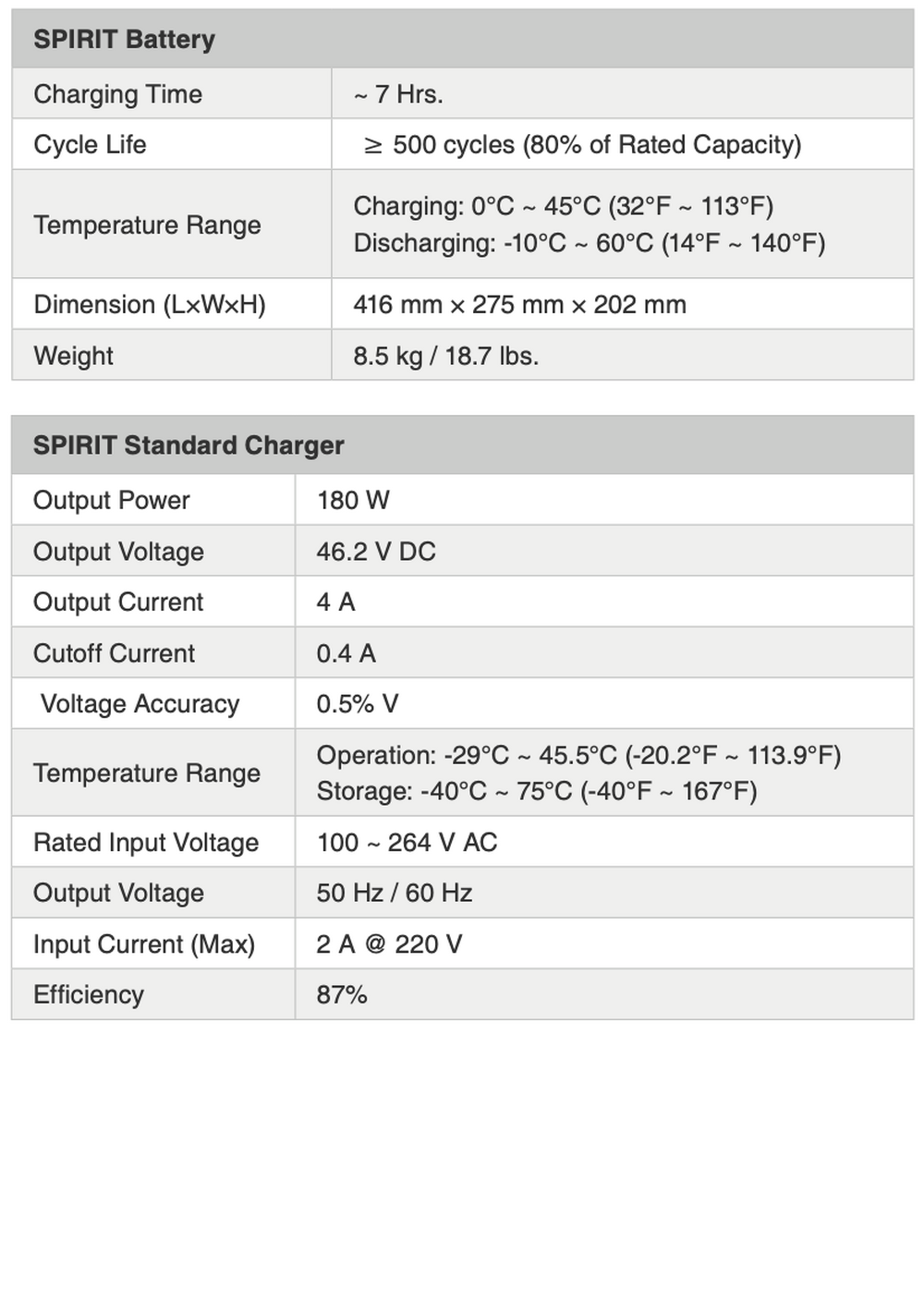 | SPIRIT Battery | |
|---|---|
| Charging Time | ~ 7 Hrs. |
| Cycle Life | ≥ 500 cycles (80% of Rated Capacity) |
| Temperature Range | Charging: 0°C ~ 45°C (32°F ~ 113°F) Discharging: -10°C ~ 60°C (14°F ~ 140°F) |
| Dimension (L×W×H) | 416 mm × 275 mm × 202 mm |
| Weight | 8.5 kg / 18.7 lbs. |

| SPIRIT Standard Charger | |
|---|---|
| Output Power | 180 W |
| Output Voltage | 46.2 V DC |
| Output Current | 4 A |
| Cutoff Current | 0.4 A |
| Voltage Accuracy | 0.5% V |
| Temperature Range | Operation: -29°C ~ 45.5°C (-20.2°F ~ 113.9°F) Storage: -40°C ~ 75°C (-40°F ~ 167°F) |
| Rated Input Voltage | 100 ~ 264 V AC |
| Output Voltage | 50 Hz / 60 Hz |
| Input Current (Max) | 2 A @ 220 V |
| Efficiency | 87% |